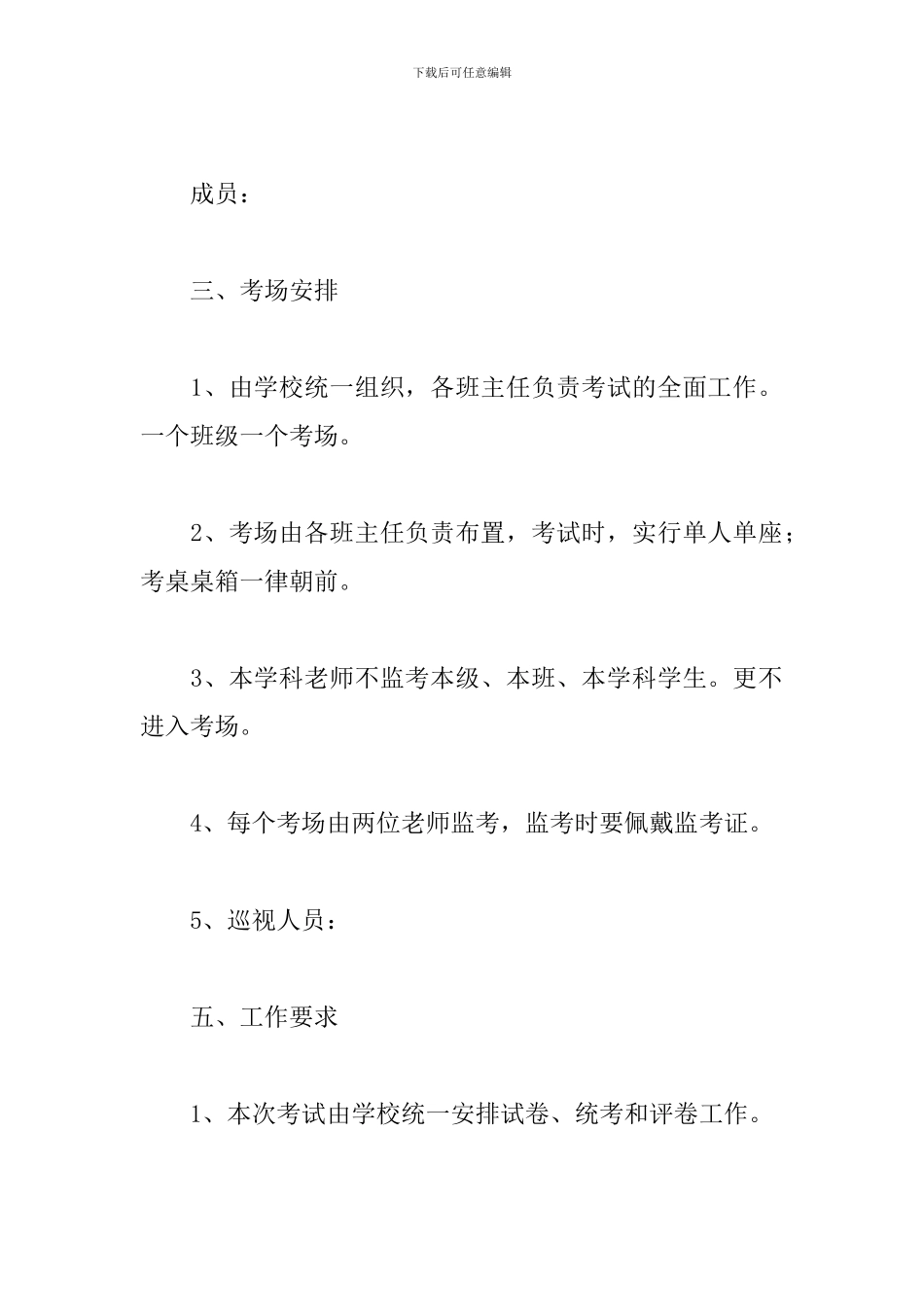 下载后可任意编辑

成员：

三、考场安排

1、由学校统一组织，各班主任负责考试的全面工作。一个班级一个考场。

2、考场由各班主任负责布置，考试时，实行单人单座；考桌桌箱一律朝前。

3、本学科老师不监考本级、本班、本学科学生。更不进入考场。

4、每个考场由两位老师监考，监考时要佩戴监考证。

5、巡视人员：

五、工作要求

1、本次考试由学校统一安排试卷、统考和评卷工作。